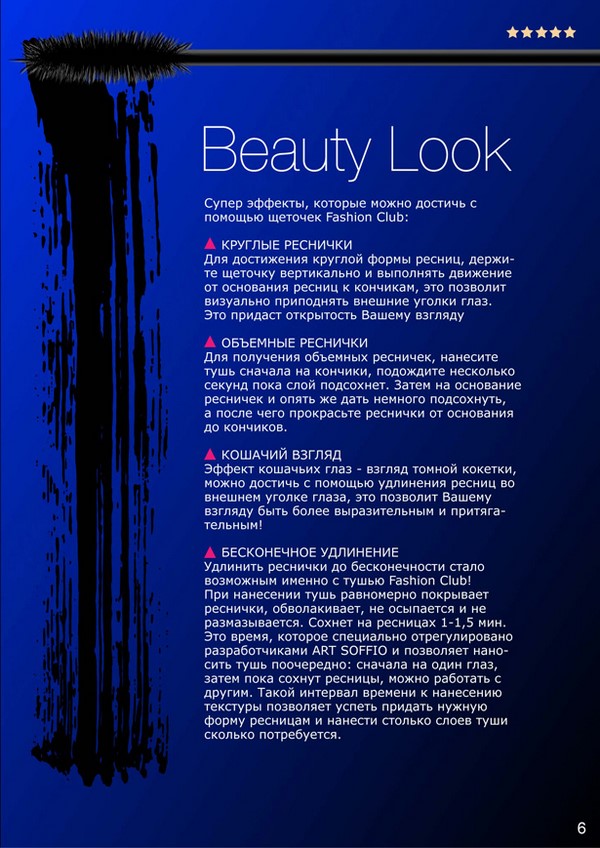 ★★★★★

Beauty Look

Супер эффекты, которые можно достичь с помощью щеточек Fashion Club:

▲ КРУГЛЫЕ РЕСНИЧКИ
Для достижения круглой формы ресниц, держите щеточку вертикально и выполнять движение от основания ресниц к кончикам, это позволит визуально приподнять внешние уголки глаз. Это придаст открытость Вашему взгляду

▲ ОБЪЕМНЫЕ РЕСНИЧКИ
Для получения объемных ресничек, нанесите тушь сначала на кончики, подождите несколько секунд пока слой подсохнет. Затем на основание ресничек и опять же дать немного подсохнуть, а после чего прокрасьте реснички от основания до кончиков.

▲ КОШАЧИЙ ВЗГЛЯД
Эффект кошачьих глаз - взгляд томной кокетки, можно достичь с помощью удлинения ресниц во внешнем уголке глаза, это позволит Вашему взгляду быть более выразительным и притягательным!

▲ БЕСКОНЕЧНОЕ УДЛИНЕНИЕ
Удлинить реснички до бесконечности стало возможным именно с тушью Fashion Club! При нанесении тушь равномерно покрывает реснички, обволакивает, не осыпается и не размазывается. Сохнет на ресницах 1-1,5 мин. Это время, которое специально отрегулировано разработчиками ART SOFFIO и позволяет наносить тушь поочередно: сначала на один глаз, затем пока сохнут ресницы, можно работать с другим. Такой интервал времени к нанесению текстуры позволяет успеть придать нужную форму ресницам и нанести столько слоев туши сколько потребуется.

6